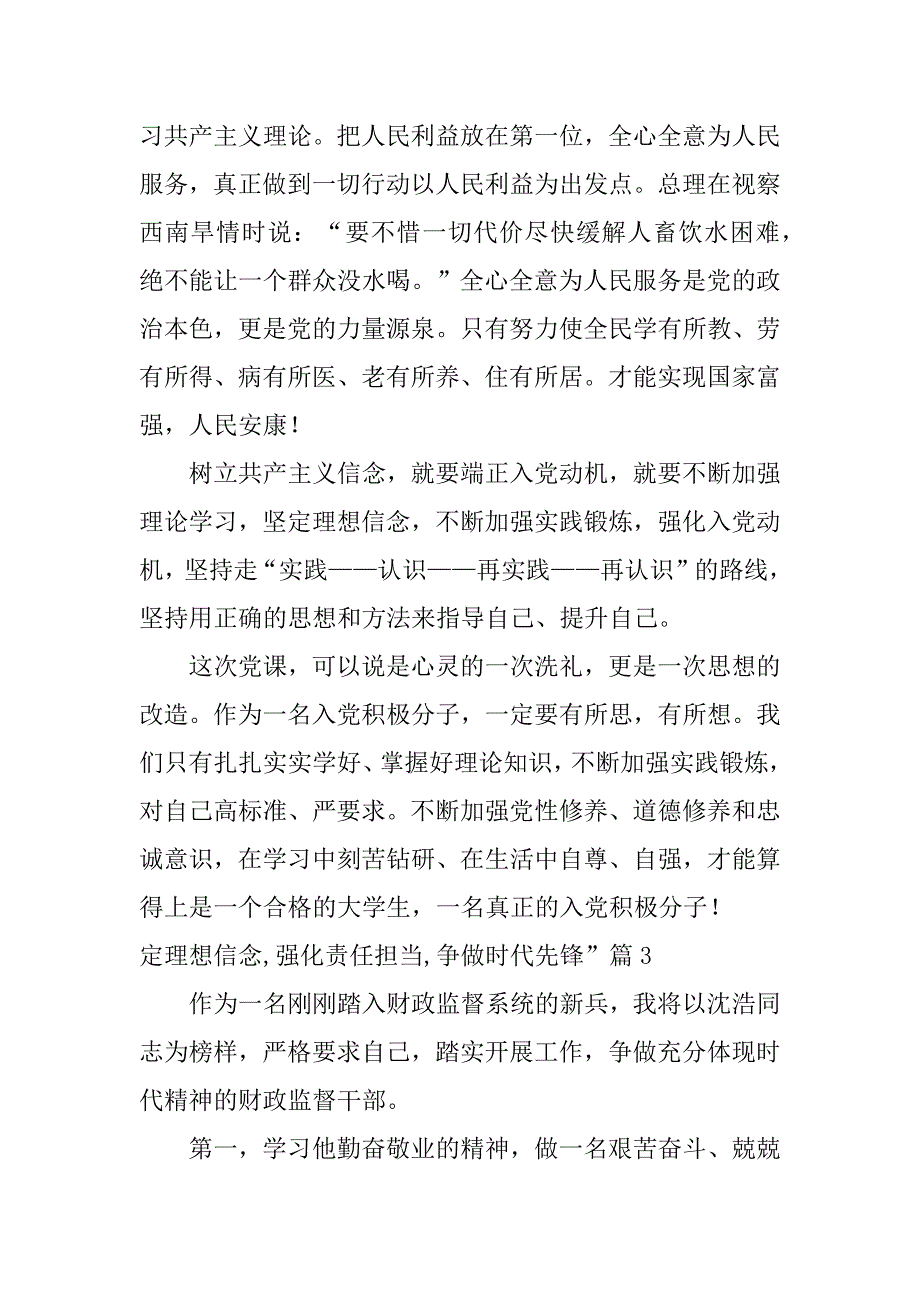 习共产主义理论。把人民利益放在第一位，全心全意为人民服务，真正做到一切行动以人民利益为出发点。总理在视察西南旱情时说：“要不惜一切代价尽快缓解人畜饮水困难，绝不能让一个群众没水喝。”全心全意为人民服务是党的政治本色，更是党的力量源泉。只有努力使全民学有所教、劳有所得、病有所医、老有所养、住有所居。才能实现国家富强，人民安康！

树立共产主义信念，就要端正入党动机，就要不断加强理论学习，坚定理想信念，不断加强实践锻炼，强化入党动机，坚持走“实践——认识——再实践——再认识”的路线，坚持用正确的思想和方法来指导自己、提升自己。

这次党课，可以说是心灵的一次洗礼，更是一次思想的改造。作为一名入党积极分子，一定要有所思，有所想。我们只有扎扎实实学好、掌握好理论知识，不断加强实践锻炼，对自己高标准、严要求。不断加强党性修养、道德修养和忠诚意识，在学习中刻苦钻研、在生活中自尊、自强，才能算得上是一个合格的大学生，一名真正的入党积极分子！

定理想信念,强化责任担当,争做时代先锋”篇 3

作为一名刚刚踏入财政监督系统的新兵，我将以沈浩同志为榜样，严格要求自己，踏实开展工作，争做充分体现时代精神的财政监督干部。

第一，学习他勤奋敬业的精神，做一名艰苦奋斗、兢兢